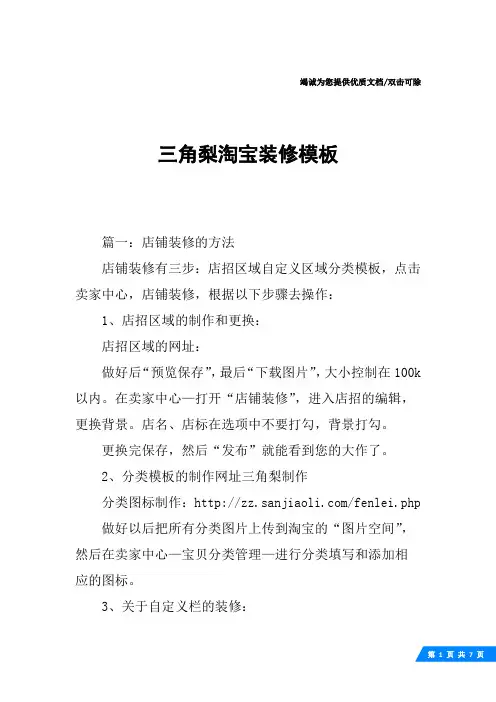 竭诚为您提供优质文档/双击可除

三角梨淘宝装修模板

篇一：店铺装修的方法

店铺装修有三步：店招区域自定义区域分类模板，点击卖家中心，店铺装修，根据以下步骤去操作：

1、店招区域的制作和更换：

店招区域的网址：

做好后“预览保存”，最后“下载图片”，大小控制在100k以内。在卖家中心—打开“店铺装修”，进入店招的编辑，更换背景。店名、店标在选项中不要打勾，背景打勾。

更换完保存，然后“发布”就能看到您的大作了。

2、分类模板的制作网址三角梨制作

分类图标制作：http://zz.sanjiaoli.com/fenlei.php

做好以后把所有分类图片上传到淘宝的“图片空间”，然后在卖家中心—宝贝分类管理—进行分类填写和添加相应的图标。

3、关于自定义栏的装修：

第 1 页 共 7 页